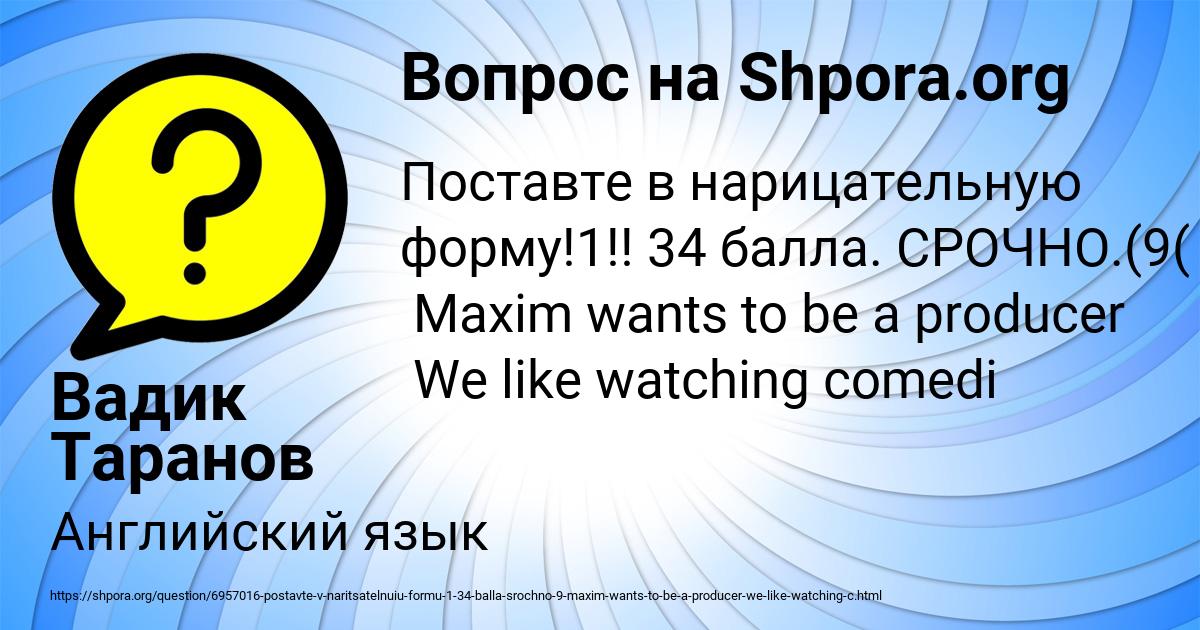 Вопрос на Shpora.org

Поставте в нарицательную форму!1!! 34 балла. СРОЧНО.(9(
Maxim wants to be a producer
We like watching comedi

Вадик Таранов

Английский язык

https://shpora.org/question/6957016-postavte-v-naritsatelnuiu-formu-1-34-balla-srochno-9-maxim-wants-to-be-a-producer-we-like-watching-c.html